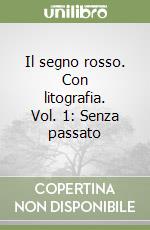 unilibro

Il segno rosso. Con litografia. Vol. 1: Senza passato

COPERTINA NON DISPONIBILE